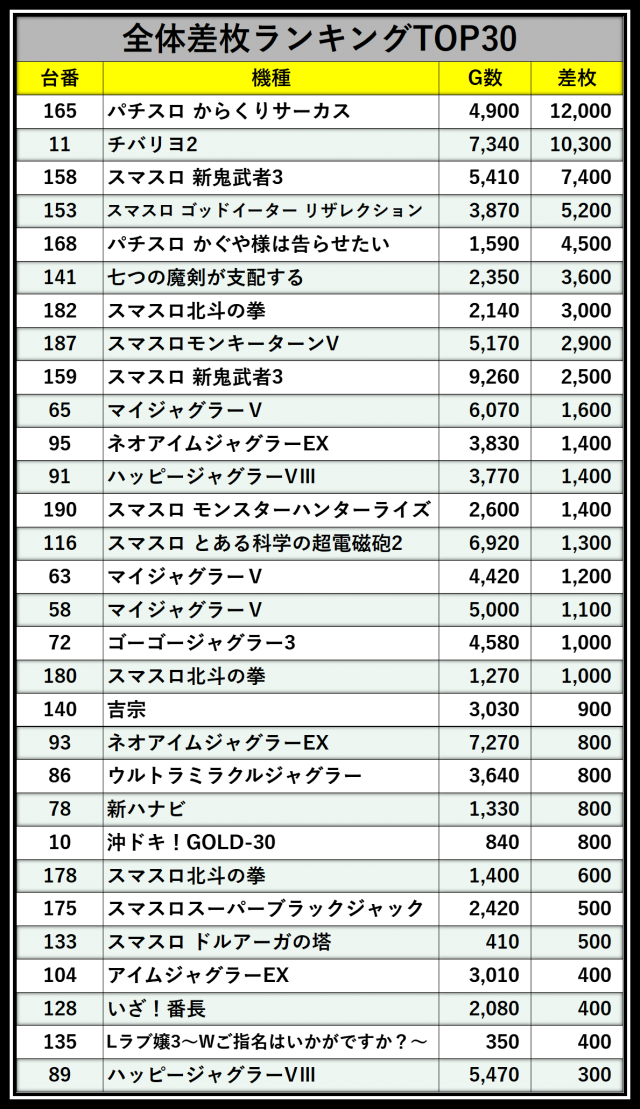 全体差枚ランキングTOP30

| 台番 | 機種 | G数 | 差枚 |
|---|---|---|---|
| 165 | パチスロ からくりサーカス | 4,900 | 12,000 |
| 11 | チバリヨ2 | 7,340 | 10,300 |
| 158 | スマスロ 新鬼武者3 | 5,410 | 7,400 |
| 153 | スマスロ ゴッドイーター リザレクション | 3,870 | 5,200 |
| 168 | パチスロ かぐや様は告らせたい | 1,590 | 4,500 |
| 141 | 七つの魔剣が支配する | 2,350 | 3,600 |
| 182 | スマスロ北斗の拳 | 2,140 | 3,000 |
| 187 | スマスロモンキーターンV | 5,170 | 2,900 |
| 159 | スマスロ 新鬼武者3 | 9,260 | 2,500 |
| 65 | マイジャグラーV | 6,070 | 1,600 |
| 95 | ネオアイムジャグラーEX | 3,830 | 1,400 |
| 91 | ハッピージャグラーVIII | 3,770 | 1,400 |
| 190 | スマスロ モンスターハンターライズ | 2,600 | 1,400 |
| 116 | スマスロ とある科学の超電磁砲2 | 6,920 | 1,300 |
| 63 | マイジャグラーV | 4,420 | 1,200 |
| 58 | マイジャグラーV | 5,000 | 1,100 |
| 72 | ゴーゴージャグラー3 | 4,580 | 1,000 |
| 180 | スマスロ北斗の拳 | 1,270 | 1,000 |
| 140 | 吉宗 | 3,030 | 900 |
| 93 | ネオアイムジャグラーEX | 7,270 | 800 |
| 86 | ウルトラミラクルジャグラー | 3,640 | 800 |
| 78 | 新ハナビ | 1,330 | 800 |
| 10 | 沖ドキ！GOLD-30 | 840 | 800 |
| 178 | スマスロ北斗の拳 | 1,400 | 600 |
| 175 | スマスロスーパーブラックジャック | 2,420 | 500 |
| 133 | スマスロ ドルアーガの塔 | 410 | 500 |
| 104 | アイムジャグラーEX | 3,010 | 400 |
| 128 | いざ！番長 | 2,080 | 400 |
| 135 | Lラブ嬢3～Wご指名はいかがですか？～ | 350 | 400 |
| 89 | ハッピージャグラーVIII | 5,470 | 300 |